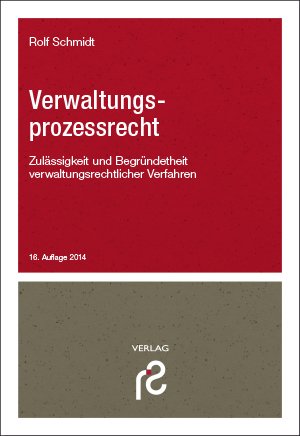 Rolf Schmidt

Verwaltungsprozessrecht

Zulässigkeit und Begründetheit verwaltungsrechtlicher Verfahren

16. Auflage 2014

VERLAG

rs